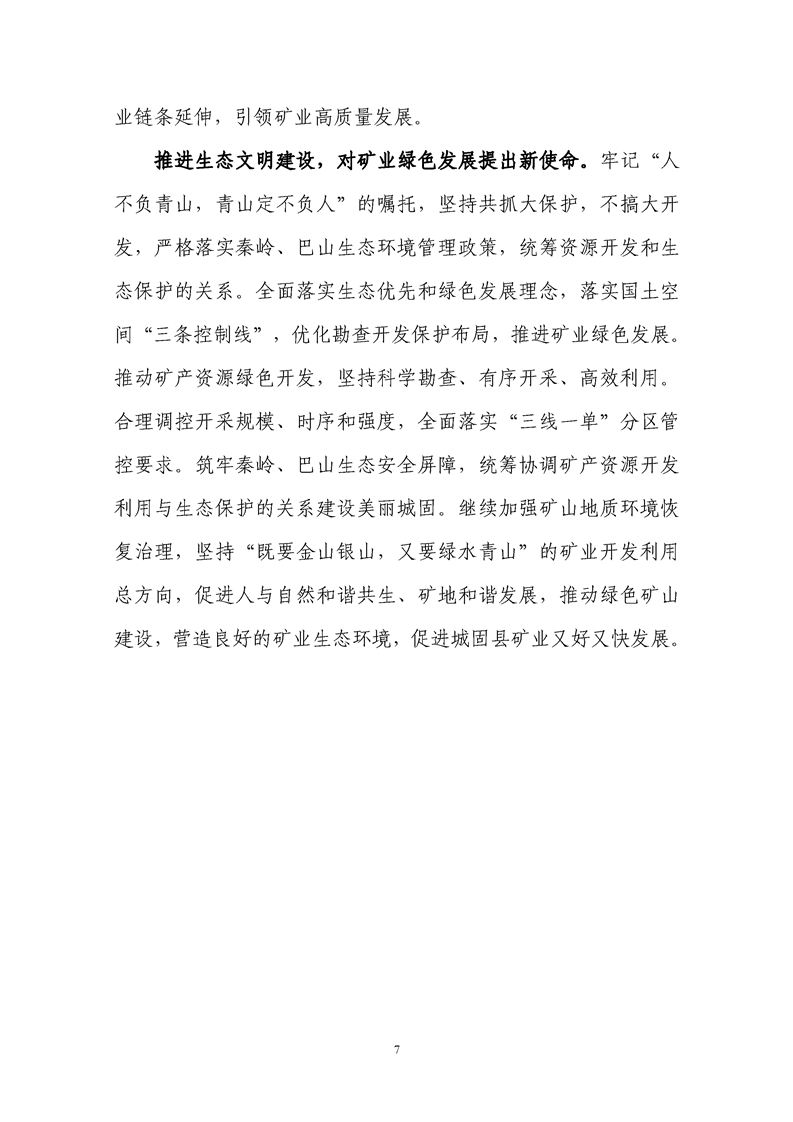 业链条延伸，引领矿业高质量发展。

推进生态文明建设，对矿业绿色发展提出新使命。牢记“人不负青山，青山定不负人”的嘱托，坚持共抓大保护，不搞大开发，严格落实秦岭、巴山生态环境管理政策，统筹资源开发和生态保护的关系。全面落实生态优先和绿色发展理念，落实国土空间“三条控制线”，优化勘查开发保护布局，推进矿业绿色发展。推动矿产资源绿色开发，坚持科学勘查、有序开采、高效利用。合理调控开采规模、时序和强度，全面落实“三线一单”分区管控要求。筑牢秦岭、巴山生态安全屏障，统筹协调矿产资源开发利用与生态保护的关系建设美丽城固。继续加强矿山地质环境恢复治理，坚持“既要金山银山，又要绿水青山”的矿业开发利用总方向，促进人与自然和谐共生、矿地和谐发展，推动绿色矿山建设，营造良好的矿业生态环境，促进城固县矿业又好又快发展。

7